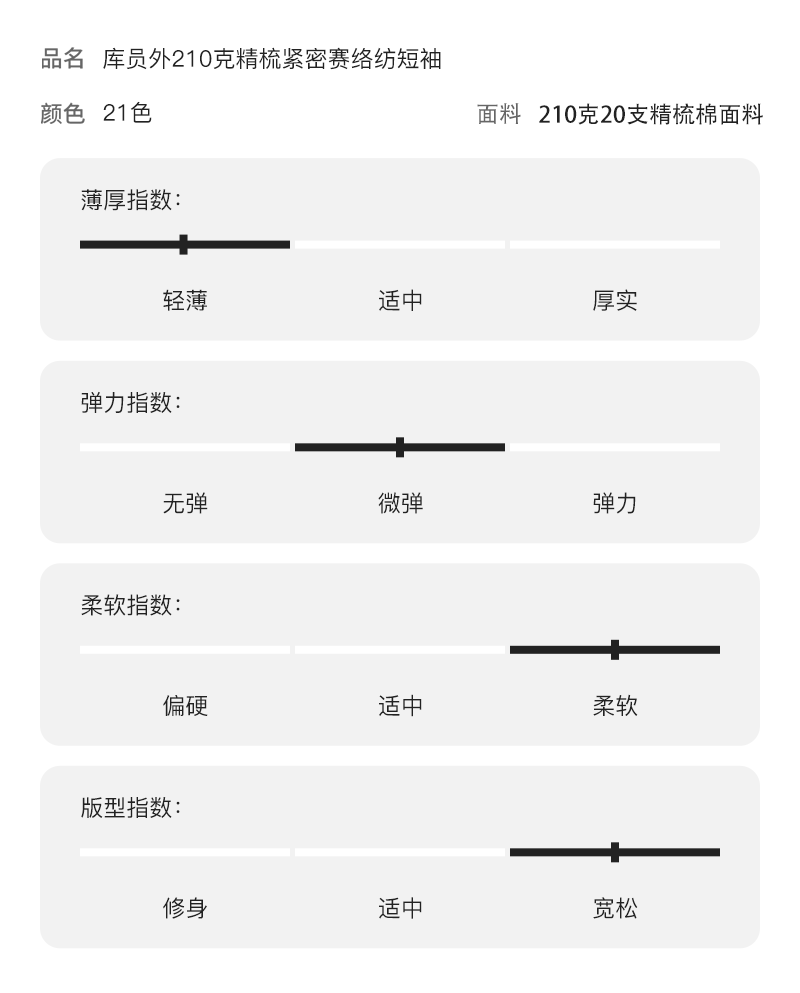 品名 库员外210克精梳紧密赛络纺短袖

颜色 21色

面料 210克20支精梳棉面料

薄厚指数：

轻薄 适中 厚实

弹力指数：

无弹 微弹 弹力

柔软指数：

偏硬 适中 柔软

版型指数：

修身 适中 宽松